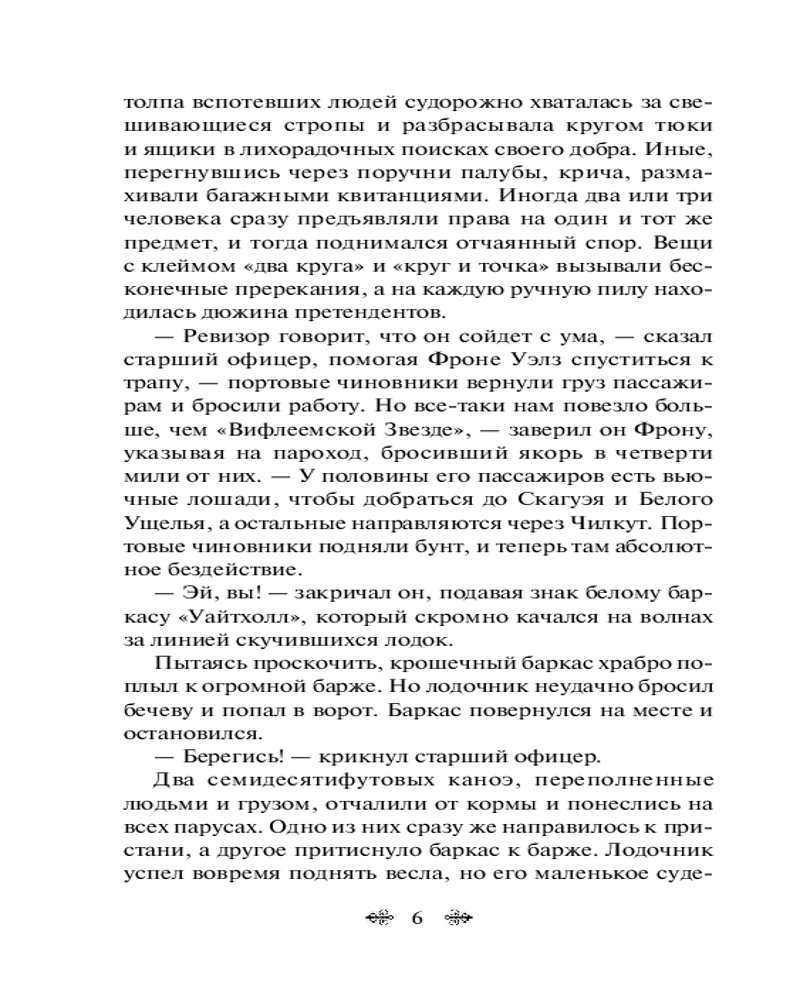 толпа вспотевших людей судорожно хваталась за свешивающиеся стропы и разбрасывала кругом тюки и ящики в лихорадочных поисках своего добра. Иные, перегнувшись через поручни палубы, крича, размахивали багажными квитанциями. Иногда два или три человека сразу предъявляли права на один и тот же предмет, и тогда поднимался отчаянный спор. Вещи с клеймом «два круга» и «круг и точка» вызывали бесконечные пререкания, а на каждую ручную пилу находилась дюжина претендентов.

— Ревизор говорит, что он сойдет с ума, — сказал старший офицер, помогая Фроне Уэлз спуститься к трапу, — портовые чиновники вернули груз пассажирам и бросили работу. Но все-таки нам повезло больше, чем «Вифлеемской Звезде», — заверил он Фрону, указывая на пароход, бросивший якорь в четверти мили от них. — У половины его пассажиров есть вьючные лошади, чтобы добраться до Скагуэя и Белого Ущелья, а остальные направляются через Чилкут. Портовые чиновники подняли бунт, и теперь там абсолютное бездействие.

— Эй, вы! — закричал он, подавая знак белому баркасу «Уайтхолл», который скромно качался на волнах за линией скучившихся лодок.

Пытаясь проскочить, крошечный баркас храбро поплыл к огромной барже. Но лодочник неудачно бросил бечеву и попал в ворот. Баркас повернулся на месте и остановился.

— Берегись! — крикнул старший офицер.

Два семидесятифутовых каноэ, переполненные людьми и грузом, отчалили от кормы и понеслись на всех парусах. Одно из них сразу же направилось к пристани, а другое притиснуло баркас к барже. Лодочник успел вовремя поднять весла, но его маленькое суде-

6